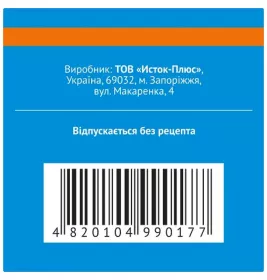 Виробник: ТОВ «Исток-Плюс», Україна, 69032, м. Запоріжжя, вул. Макаренка, 4

Відпускається без рецепта

4 820104 990177